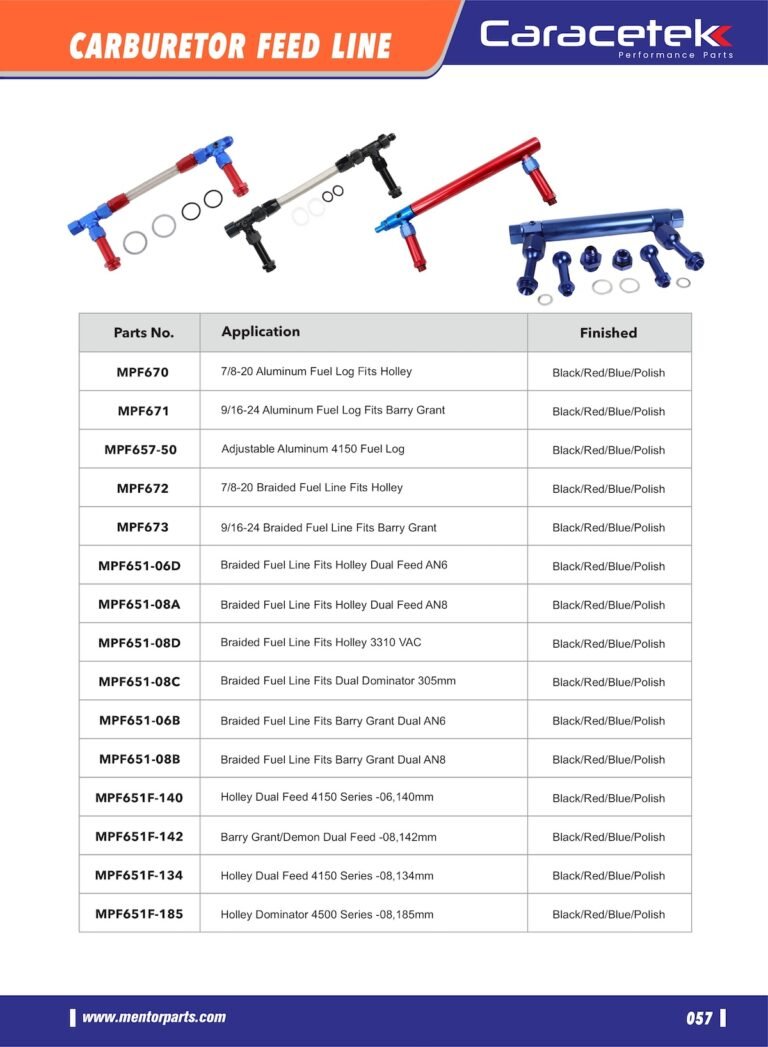 CARBURETOR FEED LINE

Caracetek
Performance Parts

| Parts No. | Application | Finished |
|---|---|---|
| MPF670 | 7/8-20 Aluminum Fuel Log Fits Holley | Black/Red/Blue/Polish |
| MPF671 | 9/16-24 Aluminum Fuel Log Fits Barry Grant | Black/Red/Blue/Polish |
| MPF657-50 | Adjustable Aluminum 4150 Fuel Log | Black/Red/Blue/Polish |
| MPF672 | 7/8-20 Braided Fuel Line Fits Holley | Black/Red/Blue/Polish |
| MPF673 | 9/16-24 Braided Fuel Line Fits Barry Grant | Black/Red/Blue/Polish |
| MPF651-06D | Braided Fuel Line Fits Holley Dual Feed AN6 | Black/Red/Blue/Polish |
| MPF651-08A | Braided Fuel Line Fits Holley Dual Feed AN8 | Black/Red/Blue/Polish |
| MPF651-08D | Braided Fuel Line Fits Holley 3310 VAC | Black/Red/Blue/Polish |
| MPF651-08C | Braided Fuel Line Fits Dual Dominator 305mm | Black/Red/Blue/Polish |
| MPF651-06B | Braided Fuel Line Fits Barry Grant Dual AN6 | Black/Red/Blue/Polish |
| MPF651-08B | Braided Fuel Line Fits Barry Grant Dual AN8 | Black/Red/Blue/Polish |
| MPF651F-140 | Holley Dual Feed 4150 Series -06,140mm | Black/Red/Blue/Polish |
| MPF651F-142 | Barry Grant/Demon Dual Feed -08,142mm | Black/Red/Blue/Polish |
| MPF651F-134 | Holley Dual Feed 4150 Series -08,134mm | Black/Red/Blue/Polish |
| MPF651F-185 | Holley Dominator 4500 Series -08,185mm | Black/Red/Blue/Polish |

www.mentorparts.com

057